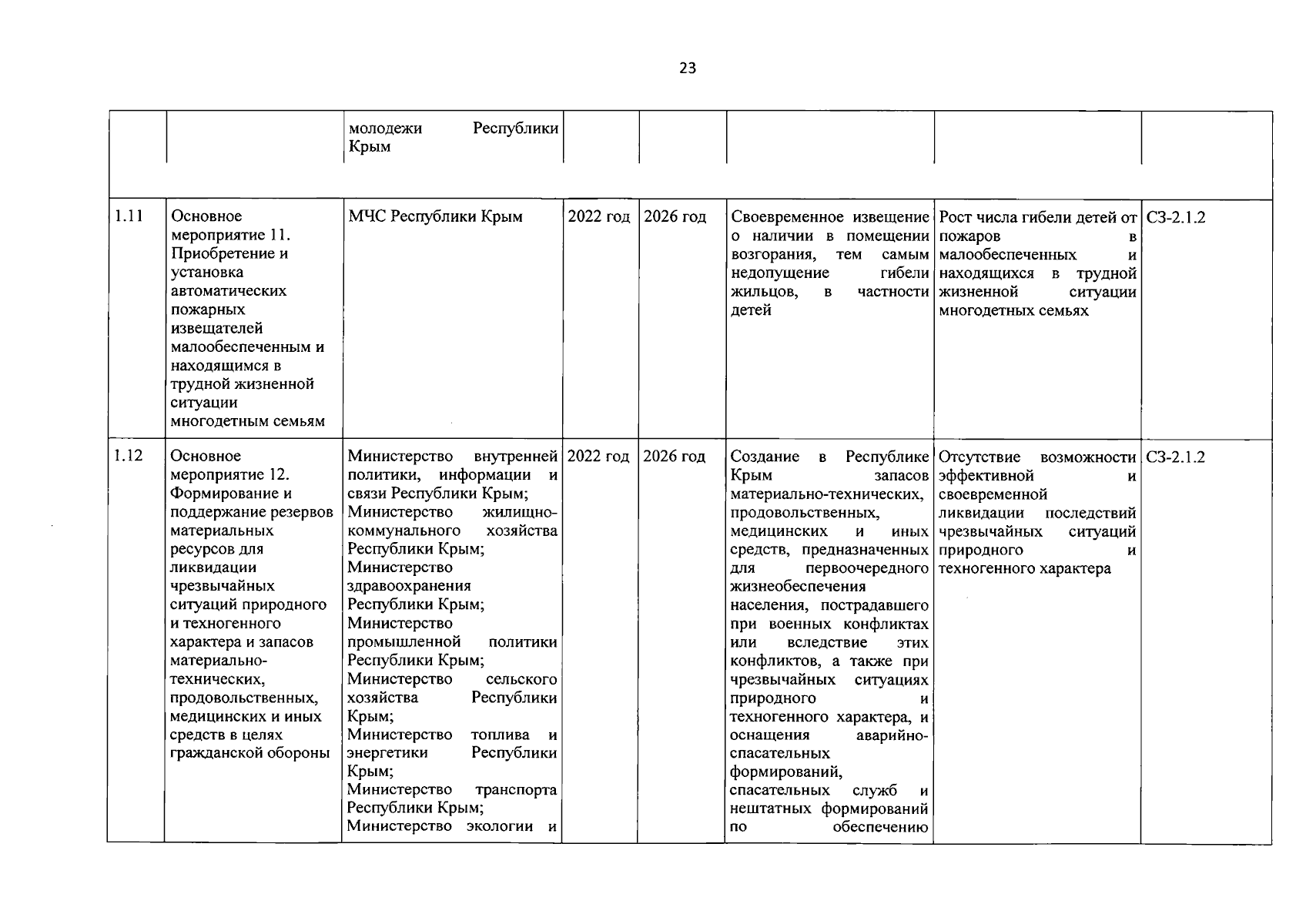 23

| | | | | | | | |
|---|---|---|---|---|---|---|---|
| | | молодежи Республики Крым | | | | | |
| 1.11 | Основное мероприятие 11. Приобретение и установка автоматических пожарных извещателей малообеспеченным и находящимся в трудной жизненной ситуации многодетным семьям | МЧС Республики Крым | 2022 год | 2026 год | Своевременное извещение о наличии в помещении возгорания, тем самым недопущение гибели жильцов, в частности детей | Рост числа гибели детей от пожаров в малообеспеченных и находящихся в трудной жизненной ситуации многодетных семьях | СЗ-2.1.2 |
| 1.12 | Основное мероприятие 12. Формирование и поддержание резервов материальных ресурсов для ликвидации чрезвычайных ситуаций природного и техногенного характера и запасов материально-технических, продовольственных, медицинских и иных средств в целях гражданской обороны | Министерство внутренней политики, информации и связи Республики Крым; Министерство жилищно-коммунального хозяйства Республики Крым; Министерство здравоохранения Республики Крым; Министерство промышленной политики Республики Крым; Министерство сельского хозяйства Республики Крым; Министерство топлива и энергетики Республики Крым; Министерство транспорта Республики Крым; Министерство экологии и | 2022 год | 2026 год | Создание в Республике Крым запасов материально-технических, продовольственных, медицинских и иных средств, предназначенных для первоочередного жизнеобеспечения населения, пострадавшего при военных конфликтах или вследствие этих конфликтов, а также при чрезвычайных ситуациях природного и техногенного характера, и оснащения аварийно-спасательных формирований, спасательных служб и нештатных формирований по обеспечению | Отсутствие возможности эффективной и своевременной ликвидации последствий чрезвычайных ситуаций природного и техногенного характера | СЗ-2.1.2 |